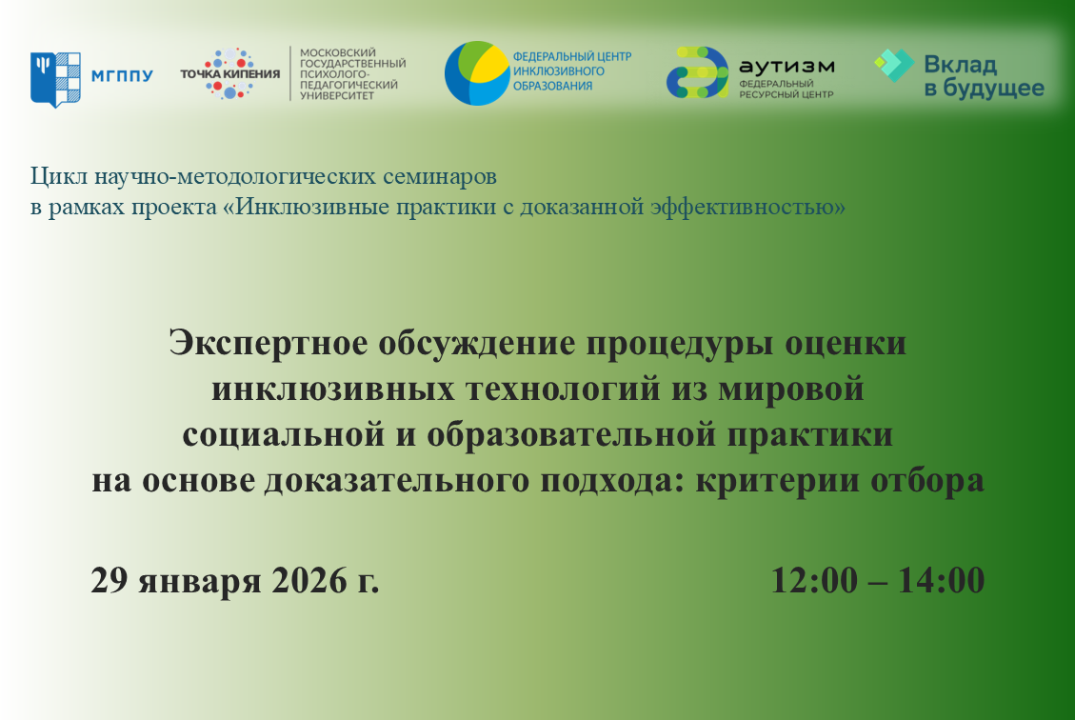 МГППУ

ТОЧКА КИПЕНИЯ

МОСКОВСКИЙ ГОСУДАРСТВЕННЫЙ ПСИХОЛОГО-ПЕДАГОГИЧЕСКИЙ УНИВЕРСИТЕТ

ФЕДЕРАЛЬНЫЙ ЦЕНТР ИНКЛЮЗИВНОГО ОБРАЗОВАНИЯ

аутизм
ФЕДЕРАЛЬНЫЙ РЕСУРСНЫЙ ЦЕНТР

Вклад в будущее

Цикл научно-методологических семинаров в рамках проекта «Инклюзивные практики с доказанной эффективностью»

Экспертное обсуждение процедуры оценки инклюзивных технологий из мировой социальной и образовательной практики на основе доказательного подхода: критерии отбора

29 января 2026 г.

12:00 – 14:00